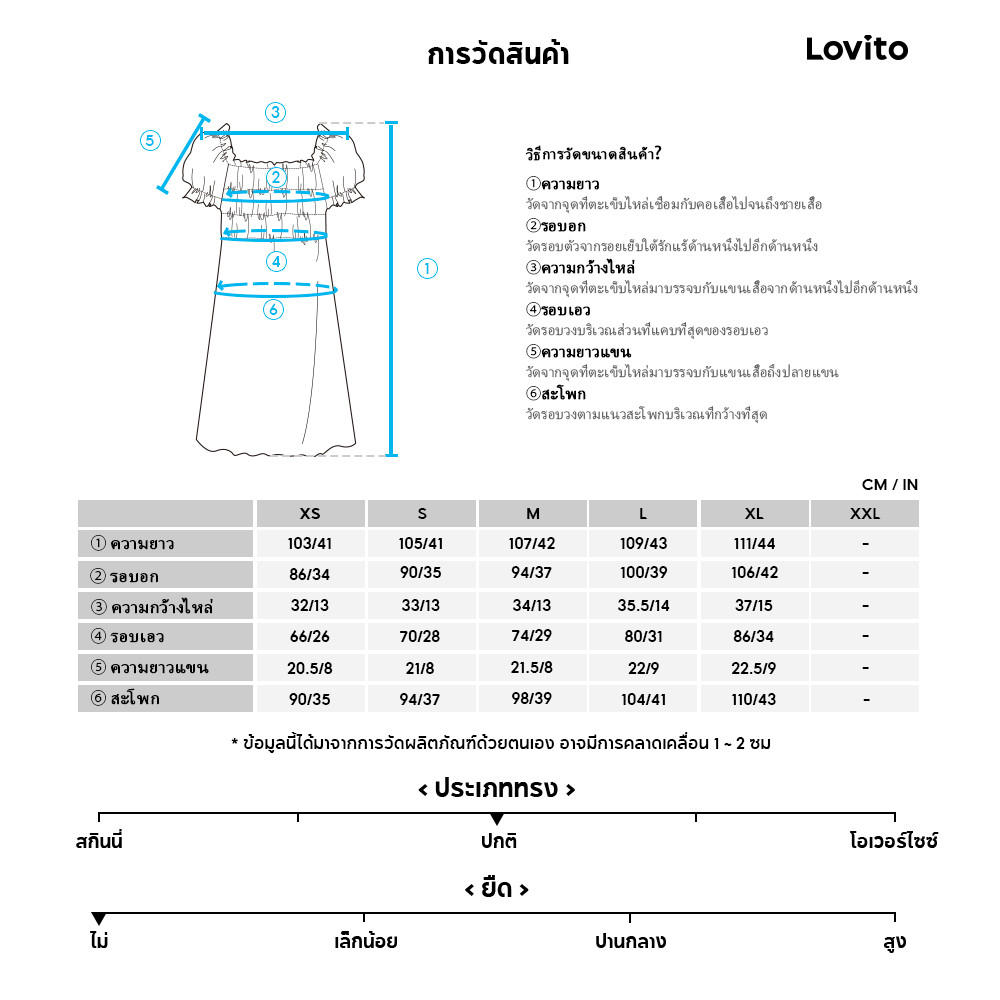 การวัดสินค้า

Lovito

③
⑤
②
④
①
⑥

วิธีการวัดขนาดสินค้า?

①ความยาว
วัดจากจุดที่ตะเข็บไหล่เชื่อมกับคอเสื้อไปจนถึงชายเสื้อ
②รอบอก
วัดรอบตัวจากรอยเย็บใต้รักแร้ด้านหนึ่งไปอีกด้านหนึ่ง
③ความกว้างไหล่
วัดจากจุดที่ตะเข็บไหล่มาบรรจบกับแขนเสื้อจากด้านหนึ่งไปอีกด้านหนึ่ง
④รอบเอว
วัดรอบวงบริเวณส่วนที่แคบที่สุดของรอบเอว
⑤ความยาวแขน
วัดจากจุดที่ตะเข็บไหล่มาบรรจบกับแขนเสื้อถึงปลายแขน
⑥สะโพก
วัดรอบวงตามแนวสะโพกบริเวณที่กว้างที่สุด

CM / IN

| | XS | S | M | L | XL | XXL |
|---|---|---|---|---|---|---|
| ① ความยาว | 103/41 | 105/41 | 107/42 | 109/43 | 111/44 | - |
| ② รอบอก | 86/34 | 90/35 | 94/37 | 100/39 | 106/42 | - |
| ③ ความกว้างไหล่ | 32/13 | 33/13 | 34/13 | 35.5/14 | 37/15 | - |
| ④ รอบเอว | 66/26 | 70/28 | 74/29 | 80/31 | 86/34 | - |
| ⑤ ความยาวแขน | 20.5/8 | 21/8 | 21.5/8 | 22/9 | 22.5/9 | - |
| ⑥ สะโพก | 90/35 | 94/37 | 98/39 | 104/41 | 110/43 | - |

* ข้อมูลนี้ได้มาจากการวัดผลิตภัณฑ์ด้วยตนเอง อาจมีการคลาดเคลื่อน 1 ~ 2 ซม

< ประเภททรง >

สกินนี่ ปกติ โอเวอร์ไซซ์

< ยืด >

ไม่ เล็กน้อย ปานกลาง สูง